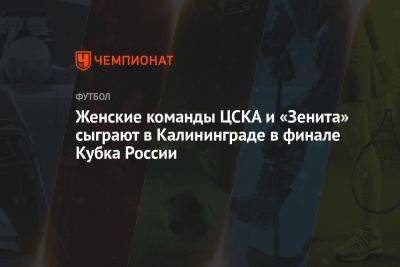 ЧЕМПИОНАТ

ФУТБОЛ

Женские команды ЦСКА и «Зенита» сыграют в Калининграде в финале Кубка России